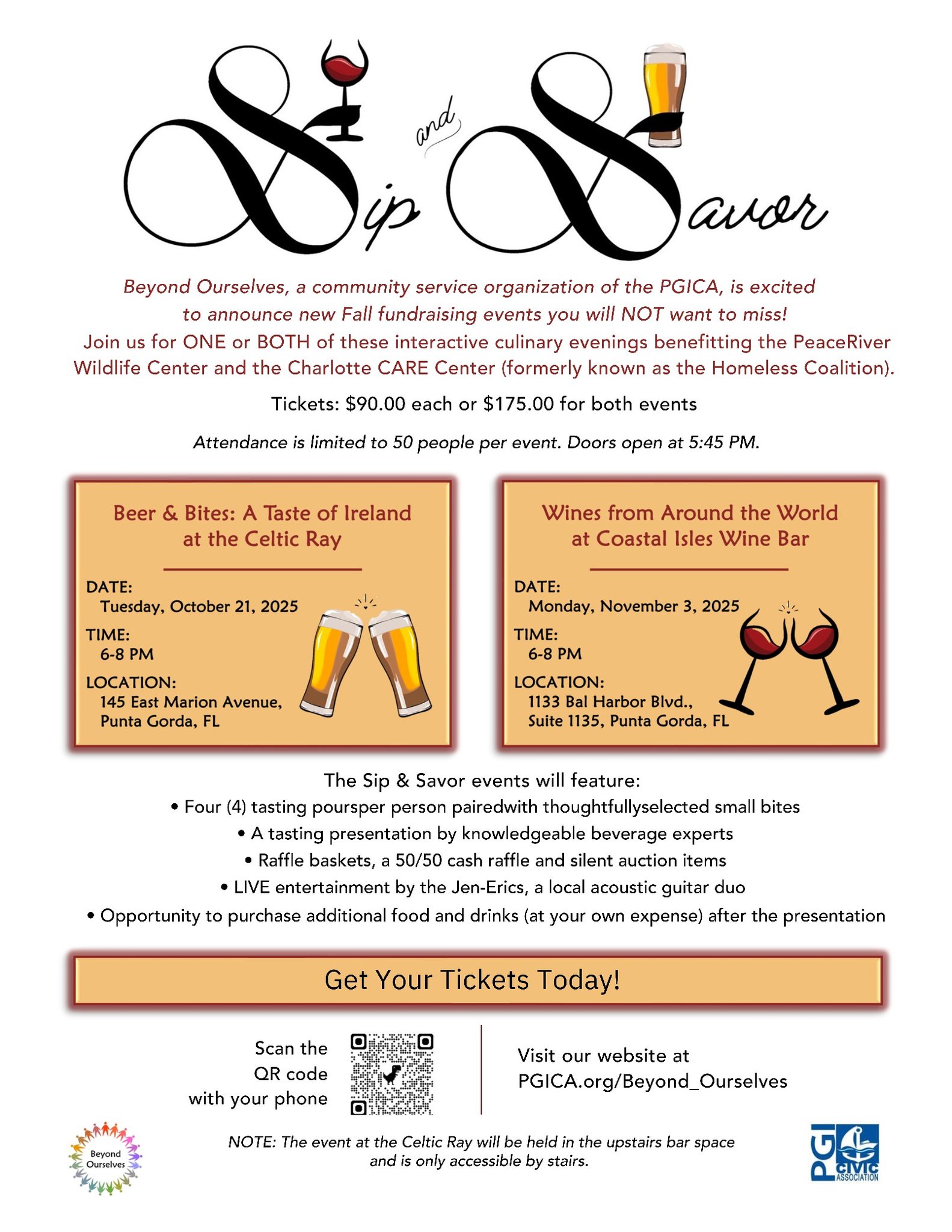 Sip and Savor

Beyond Ourselves, a community service organization of the PGICA, is excited to announce new Fall fundraising events you will NOT want to miss! Join us for ONE or BOTH of these interactive culinary evenings benefitting the PeaceRiver Wildlife Center and the Charlotte CARE Center (formerly known as the Homeless Coalition).

Tickets: $90.00 each or $175.00 for both events

Attendance is limited to 50 people per event. Doors open at 5:45 PM.

Beer & Bites: A Taste of Ireland at the Celtic Ray

DATE:
Tuesday, October 21, 2025
TIME:
6-8 PM
LOCATION:
145 East Marion Avenue, Punta Gorda, FL

Wines from Around the World at Coastal Isles Wine Bar

DATE:
Monday, November 3, 2025
TIME:
6-8 PM
LOCATION:
1133 Bal Harbor Blvd., Suite 1135, Punta Gorda, FL

The Sip & Savor events will feature:
• Four (4) tasting poursper person pairedwith thoughtfullyselected small bites
• A tasting presentation by knowledgeable beverage experts
• Raffle baskets, a 50/50 cash raffle and silent auction items
• LIVE entertainment by the Jen-Erics, a local acoustic guitar duo
• Opportunity to purchase additional food and drinks (at your own expense) after the presentation

Get Your Tickets Today!

Scan the QR code with your phone

Visit our website at PGICA.org/Beyond_Ourselves

Beyond Ourselves

NOTE: The event at the Celtic Ray will be held in the upstairs bar space and is only accessible by stairs.

PGI CIVIC ASSOCIATION